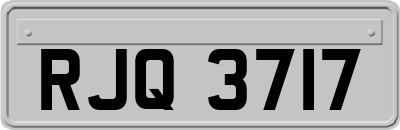 RJQ 3717